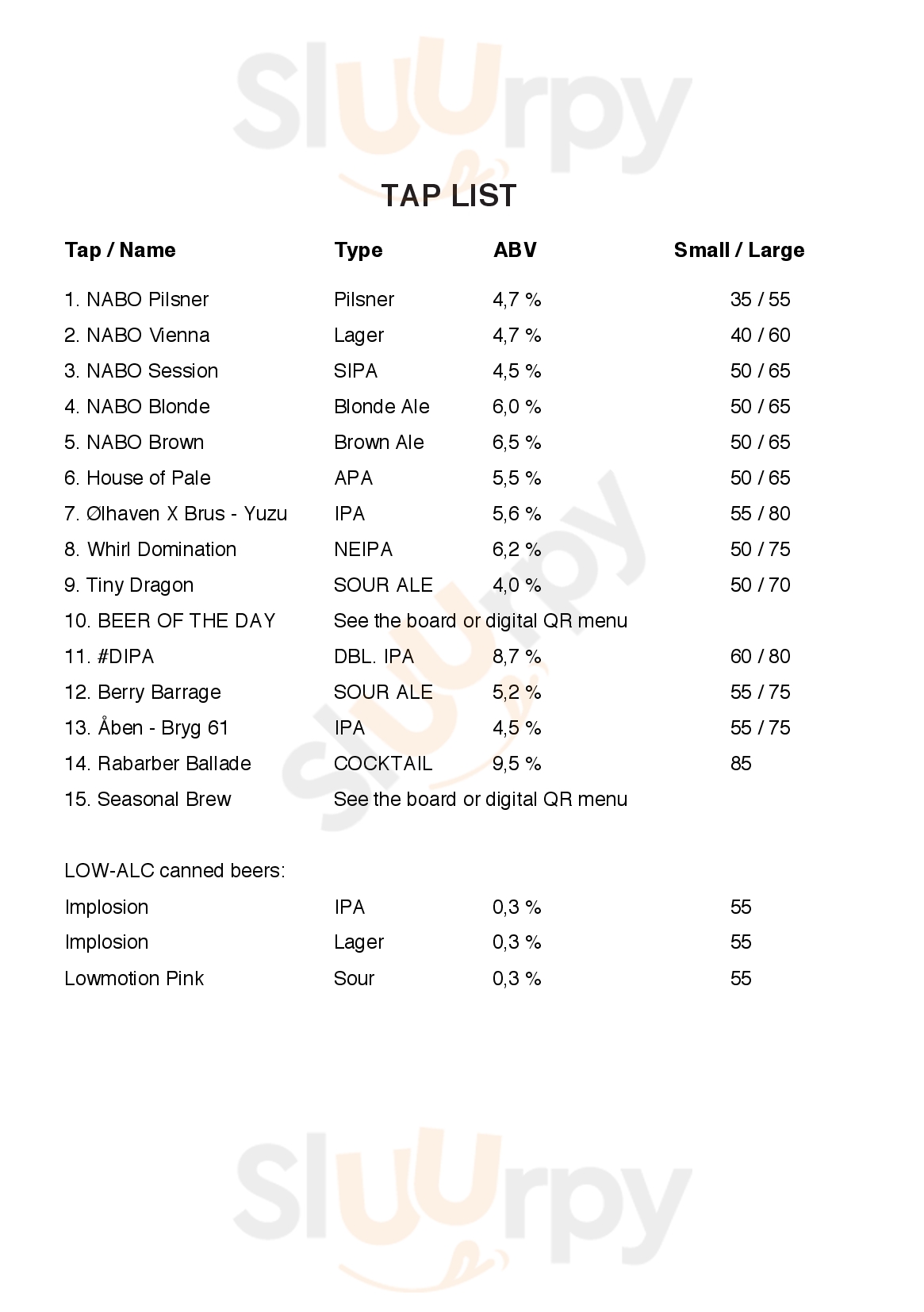 Sluurpy

TAP LIST

| Tap / Name | Type | ABV | Small / Large |
|---|---|---|---|
| 1. NABO Pilsner | Pilsner | 4,7 % | 35 / 55 |
| 2. NABO Vienna | Lager | 4,7 % | 40 / 60 |
| 3. NABO Session | SIPA | 4,5 % | 50 / 65 |
| 4. NABO Blonde | Blonde Ale | 6,0 % | 50 / 65 |
| 5. NABO Brown | Brown Ale | 6,5 % | 50 / 65 |
| 6. House of Pale | APA | 5,5 % | 50 / 65 |
| 7. Ølhaven X Brus - Yuzu | IPA | 5,6 % | 55 / 80 |
| 8. Whirl Domination | NEIPA | 6,2 % | 50 / 75 |
| 9. Tiny Dragon | SOUR ALE | 4,0 % | 50 / 70 |
| 10. BEER OF THE DAY | See the board or digital QR menu | | |
| 11. #DIPA | DBL. IPA | 8,7 % | 60 / 80 |
| 12. Berry Barrage | SOUR ALE | 5,2 % | 55 / 75 |
| 13. Åben - Bryg 61 | IPA | 4,5 % | 55 / 75 |
| 14. Rabarber Ballade | COCKTAIL | 9,5 % | 85 |
| 15. Seasonal Brew | See the board or digital QR menu | | |

LOW-ALC canned beers:

| | | | |
|---|---|---|---|
| Implosion | IPA | 0,3 % | 55 |
| Implosion | Lager | 0,3 % | 55 |
| Lowmotion Pink | Sour | 0,3 % | 55 |

Sluurpy